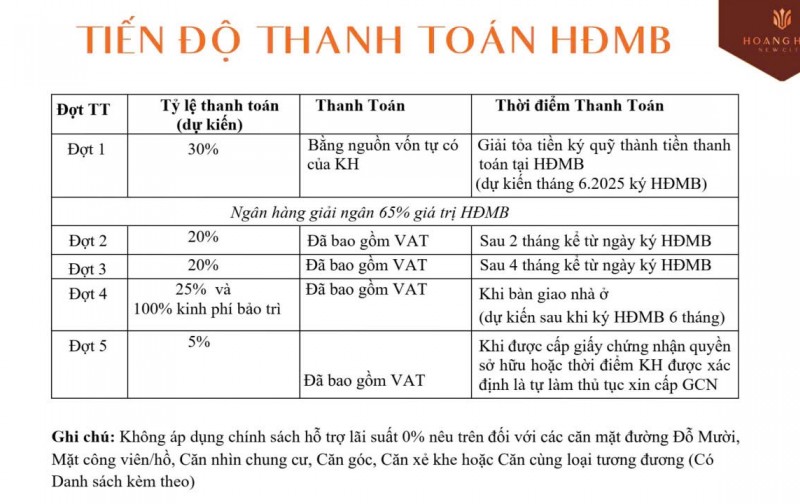 TIẾN ĐỘ THANH TOÁN HĐMB

HOANG H
NEW CIT

| Đợt TT | Tỷ lệ thanh toán (dự kiến) | Thanh Toán | Thời điểm Thanh Toán |
|---|---|---|---|
| Đợt 1 | 30% | Bằng nguồn vốn tự có của KH | Giải tỏa tiền ký quỹ thành tiền thanh toán tại HĐMB (dự kiến tháng 6.2025 ký HĐMB) |
| Ngân hàng giải ngân 65% giá trị HĐMB | | | |
| Đợt 2 | 20% | Đã bao gồm VAT | Sau 2 tháng kể từ ngày ký HĐMB |
| Đợt 3 | 20% | Đã bao gồm VAT | Sau 4 tháng kể từ ngày ký HĐMB |
| Đợt 4 | 25% và 100% kinh phí bảo trì | Đã bao gồm VAT | Khi bàn giao nhà ở (dự kiến sau khi ký HĐMB 6 tháng) |
| Đợt 5 | 5% | Đã bao gồm VAT | Khi được cấp giấy chứng nhận quyền sở hữu hoặc thời điểm KH được xác định là tự làm thủ tục xin cấp GCN |

Ghi chú: Không áp dụng chính sách hỗ trợ lãi suất 0% nêu trên đối với các căn mặt đường Đỗ Mười, Mặt công viên/hồ, Căn nhìn chung cư, Căn góc, Căn xẻ khe hoặc Căn cùng loại tương đương (Có Danh sách kèm theo)